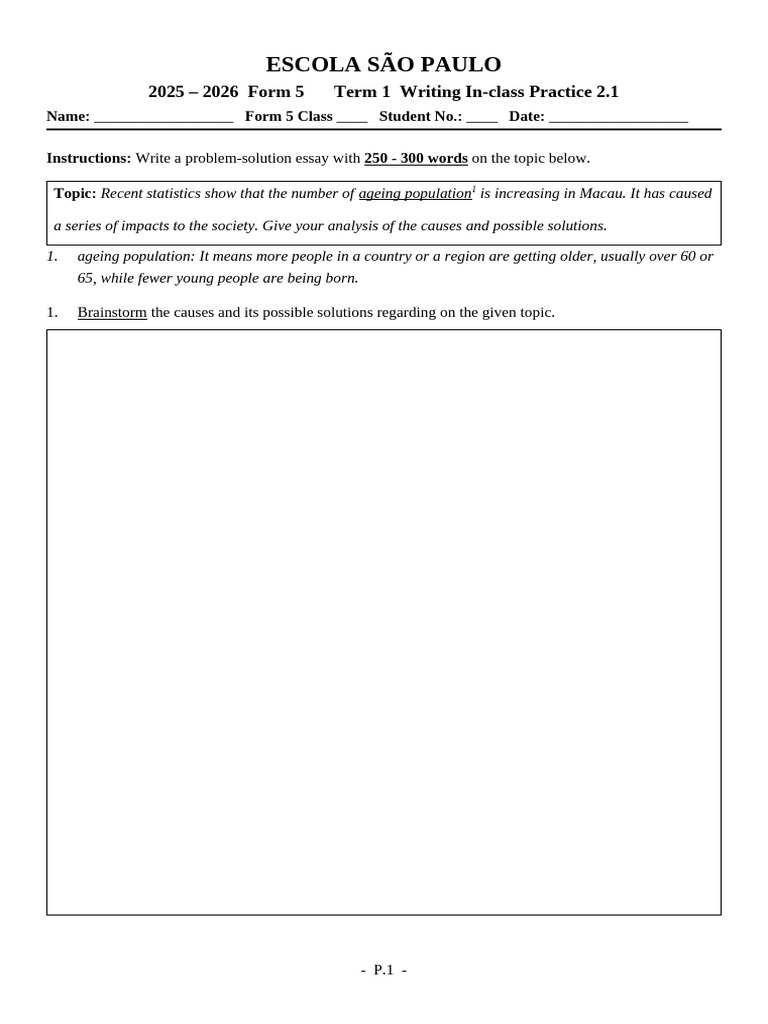 ESCOLA SÃO PAULO

2025 – 2026 Form 5 Term 1 Writing In-class Practice 2.1

Name: __________________ Form 5 Class ____ Student No.: ____ Date: __________________

Instructions: Write a problem-solution essay with 250 - 300 words on the topic below.

Topic: Recent statistics show that the number of ageing population$^1$ is increasing in Macau. It has caused a series of impacts to the society. Give your analysis of the causes and possible solutions.

1. ageing population: It means more people in a country or a region are getting older, usually over 60 or 65, while fewer young people are being born.

1. Brainstorm the causes and its possible solutions regarding on the given topic.

- P.1 -